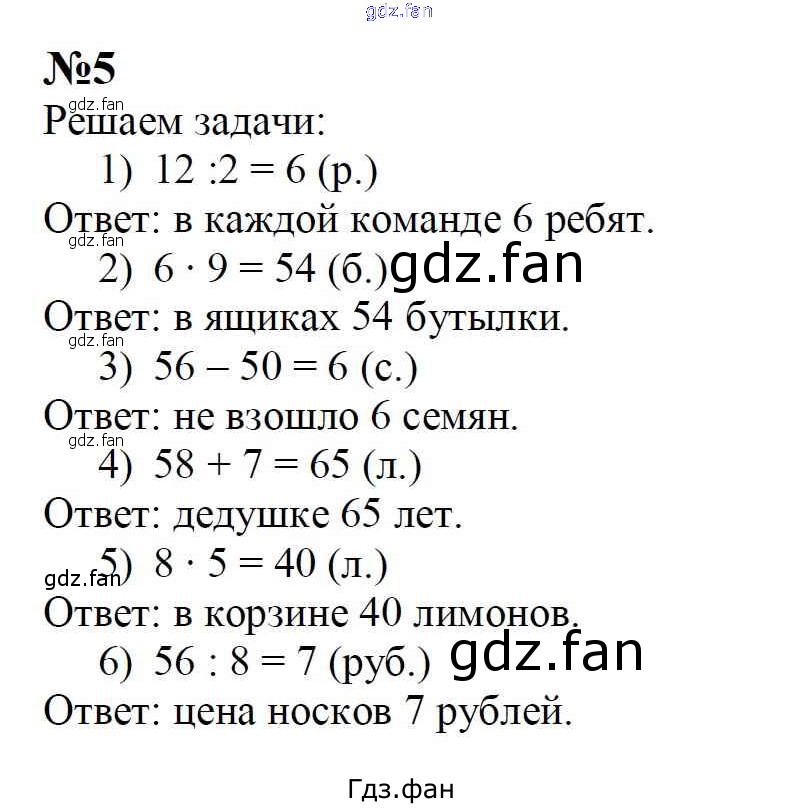 gdz.fan

№5

gdz.fan

Решаем задачи:

1) $12 : 2 = 6$ (р.)

Ответ: в каждой команде 6 ребят.

gdz.fan

2) $6 \cdot 9 = 54$ (б.) gdz.fan

Ответ: в ящиках 54 бутылки.

gdz.fan

3) $56 - 50 = 6$ (с.)

Ответ: не взошло 6 семян.

gdz.fan

4) $58 + 7 = 65$ (л.)

Ответ: дедушке 65 лет.

5) $8 \cdot 5 = 40$ (л.)

gdz.fan

Ответ: в корзине 40 лимонов.

6) $56 : 8 = 7$ (руб.) gdz.fan

Ответ: цена носков 7 рублей.

Гдз.фан